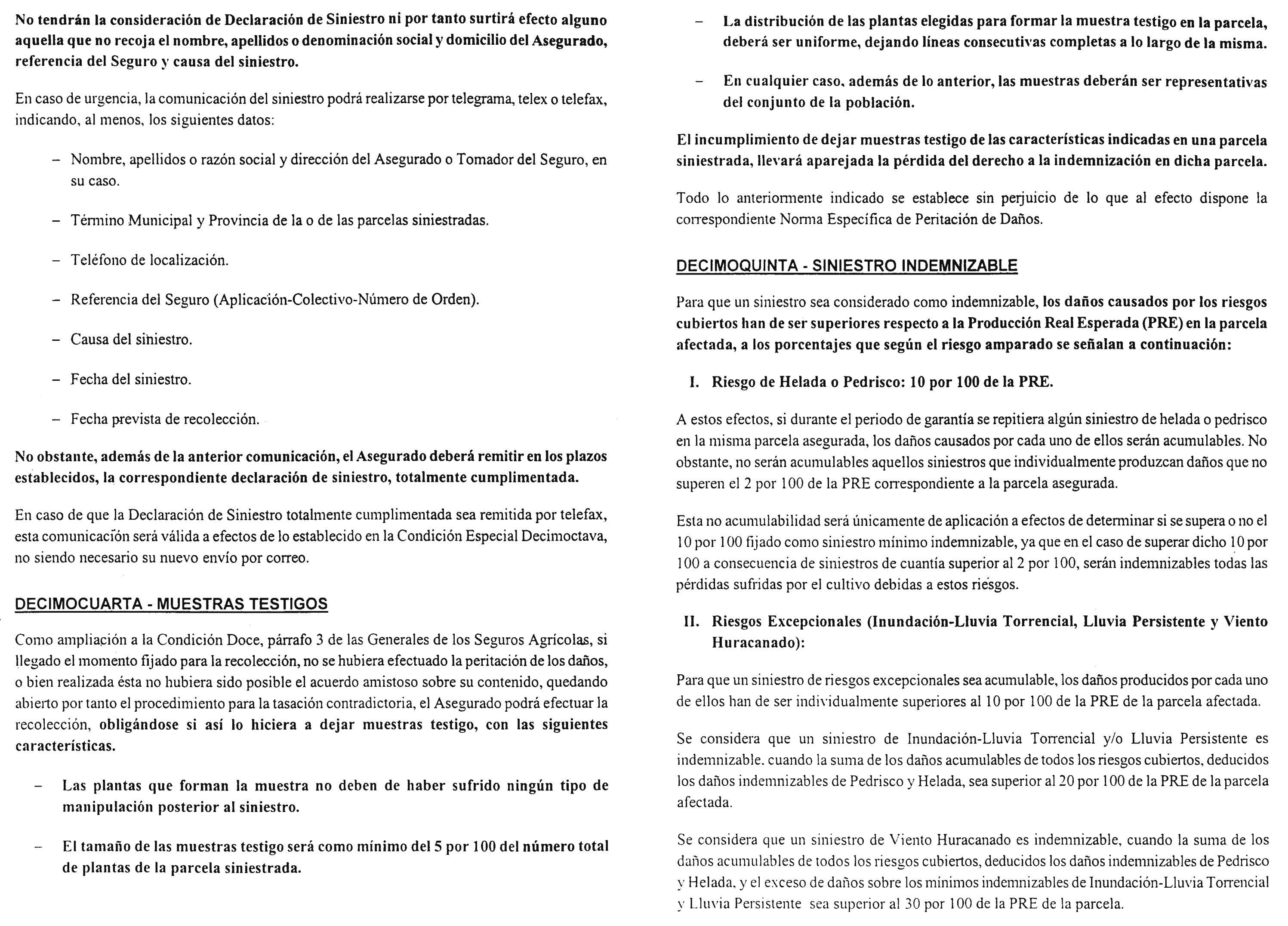 No tendrán la consideración de Declaración de Siniestro ni por tanto surtirá efecto alguno aquella que no recoja el nombre, apellidos o denominación social y domicilio del Asegurado, referencia del Seguro y causa del siniestro.

En caso de urgencia, la comunicación del siniestro podrá realizarse por telegrama, telex o telefax, indicando, al menos, los siguientes datos:

– Nombre, apellidos o razón social y dirección del Asegurado o Tomador del Seguro, en su caso.

– Término Municipal y Provincia de la o de las parcelas siniestradas.

– Teléfono de localización.

– Referencia del Seguro (Aplicación-Colectivo-Número de Orden).

– Causa del siniestro.

– Fecha del siniestro.

– Fecha prevista de recolección.

No obstante, además de la anterior comunicación, el Asegurado deberá remitir en los plazos establecidos, la correspondiente declaración de siniestro, totalmente cumplimentada.

En caso de que la Declaración de Siniestro totalmente cumplimentada sea remitida por telefax, esta comunicación será válida a efectos de lo establecido en la Condición Especial Decimoctava, no siendo necesario su nuevo envío por correo.

DECIMOCUARTA - MUESTRAS TESTIGOS

Como ampliación a la Condición Doce, párrafo 3 de las Generales de los Seguros Agrícolas, si llegado el momento fijado para la recolección, no se hubiera efectuado la peritación de los daños, o bien realizada ésta no hubiera sido posible el acuerdo amistoso sobre su contenido, quedando abierto por tanto el procedimiento para la tasación contradictoria, el Asegurado podrá efectuar la recolección, obligándose si así lo hiciera a dejar muestras testigo, con las siguientes características.

– Las plantas que forman la muestra no deben de haber sufrido ningún tipo de manipulación posterior al siniestro.

– El tamaño de las muestras testigo será como mínimo del 5 por 100 del número total de plantas de la parcela siniestrada.

– La distribución de las plantas elegidas para formar la muestra testigo en la parcela, deberá ser uniforme, dejando líneas consecutivas completas a lo largo de la misma.

– En cualquier caso, además de lo anterior, las muestras deberán ser representativas del conjunto de la población.

El incumplimiento de dejar muestras testigo de las características indicadas en una parcela siniestrada, llevará aparejada la pérdida del derecho a la indemnización en dicha parcela.

Todo lo anteriormente indicado se establece sin perjuicio de lo que al efecto dispone la correspondiente Norma Específica de Peritación de Daños.

DECIMOQUINTA - SINIESTRO INDEMNIZABLE

Para que un siniestro sea considerado como indemnizable, los daños causados por los riesgos cubiertos han de ser superiores respecto a la Producción Real Esperada (PRE) en la parcela afectada, a los porcentajes que según el riesgo amparado se señalan a continuación:

I. Riesgo de Helada o Pedrisco: 10 por 100 de la PRE.

A estos efectos, si durante el periodo de garantía se repitiera algún siniestro de helada o pedrisco en la misma parcela asegurada, los daños causados por cada uno de ellos serán acumulables. No obstante, no serán acumulables aquellos siniestros que individualmente produzcan daños que no superen el 2 por 100 de la PRE correspondiente a la parcela asegurada.

Esta no acumulabilidad será únicamente de aplicación a efectos de determinar si se supera o no el 10 por 100 fijado como siniestro mínimo indemnizable, ya que en el caso de superar dicho 10 por 100 a consecuencia de siniestros de cuantía superior al 2 por 100, serán indemnizables todas las pérdidas sufridas por el cultivo debidas a estos riesgos.

II. Riesgos Excepcionales (Inundación-Lluvia Torrencial, Lluvia Persistente y Viento Huracanado):

Para que un siniestro de riesgos excepcionales sea acumulable, los daños producidos por cada uno de ellos han de ser individualmente superiores al 10 por 100 de la PRE de la parcela afectada.

Se considera que un siniestro de Inundación-Lluvia Torrencial y/o Lluvia Persistente es indemnizable, cuando la suma de los daños acumulables de todos los riesgos cubiertos, deducidos los daños indemnizables de Pedrisco y Helada, sea superior al 20 por 100 de la PRE de la parcela afectada.

Se considera que un siniestro de Viento Huracanado es indemnizable, cuando la suma de los daños acumulables de todos los riesgos cubiertos, deducidos los daños indemnizables de Pedrisco y Helada, y el exceso de daños sobre los mínimos indemnizables de Inundación-Lluvia Torrencial y Lluvia Persistente sea superior al 30 por 100 de la PRE de la parcela.